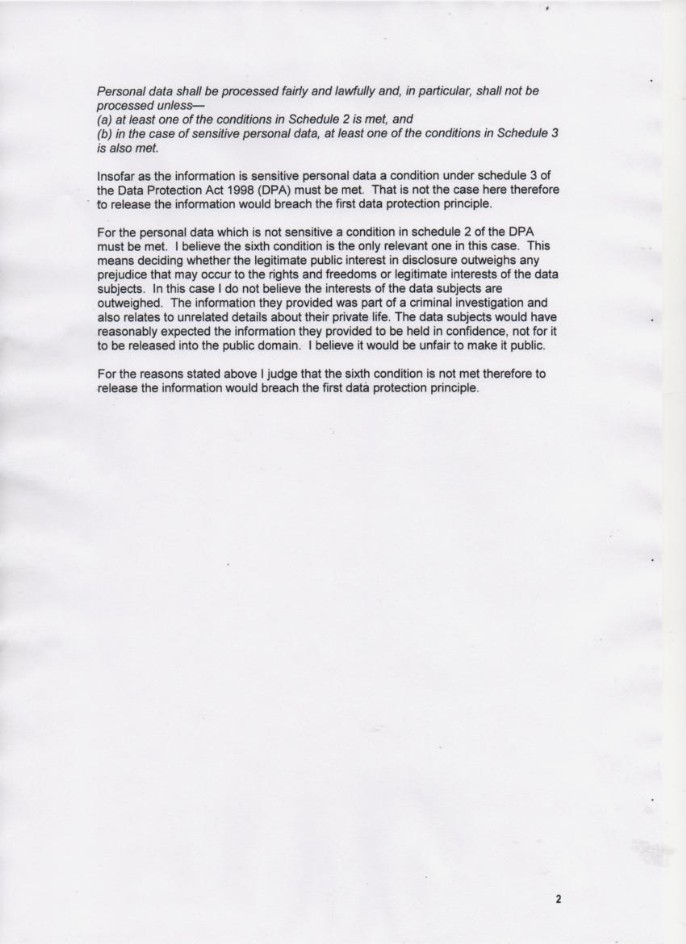 Personal data shall be processed fairly and lawfully and, in particular, shall not be processed unless—
(a) at least one of the conditions in Schedule 2 is met, and
(b) in the case of sensitive personal data, at least one of the conditions in Schedule 3 is also met.

Insofar as the information is sensitive personal data a condition under schedule 3 of the Data Protection Act 1998 (DPA) must be met. That is not the case here therefore to release the information would breach the first data protection principle.

For the personal data which is not sensitive a condition in schedule 2 of the DPA must be met. I believe the sixth condition is the only relevant one in this case. This means deciding whether the legitimate public interest in disclosure outweighs any prejudice that may occur to the rights and freedoms or legitimate interests of the data subjects. In this case I do not believe the interests of the data subjects are outweighed. The information they provided was part of a criminal investigation and also relates to unrelated details about their private life. The data subjects would have reasonably expected the information they provided to be held in confidence, not for it to be released into the public domain. I believe it would be unfair to make it public.

For the reasons stated above I judge that the sixth condition is not met therefore to release the information would breach the first data protection principle.

2